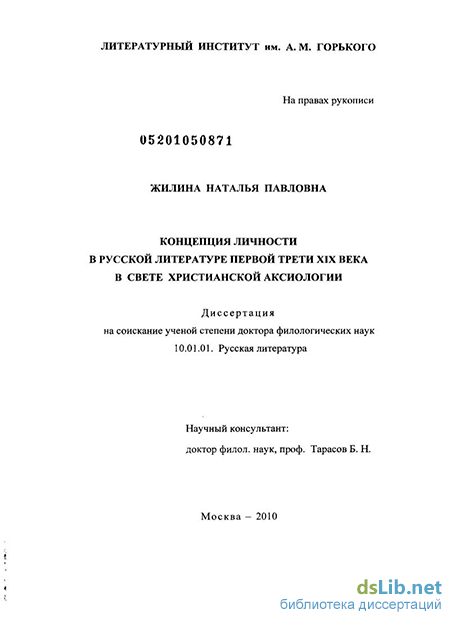 ЛИТЕРАТУРНЫЙ ИНСТИТУТ им. А. М. ГОРЬКОГО

На правах рукописи

05201050871

ЖИЛИНА НАТАЛЬЯ ПАВЛОВНА

КОНЦЕПЦИЯ ЛИЧНОСТИ
В РУССКОЙ ЛИТЕРАТУРЕ ПЕРВОЙ ТРЕТИ XIX ВЕКА
В СВЕТЕ ХРИСТИАНСКОЙ АКСИОЛОГИИ

Диссертация
на соискание ученой степени доктора филологических наук
10.01.01. Русская литература

Научный консультант:
доктор филол. наук, проф. Тарасов Б. Н.

Москва – 2010

dsLib.net
библиотека диссертаций